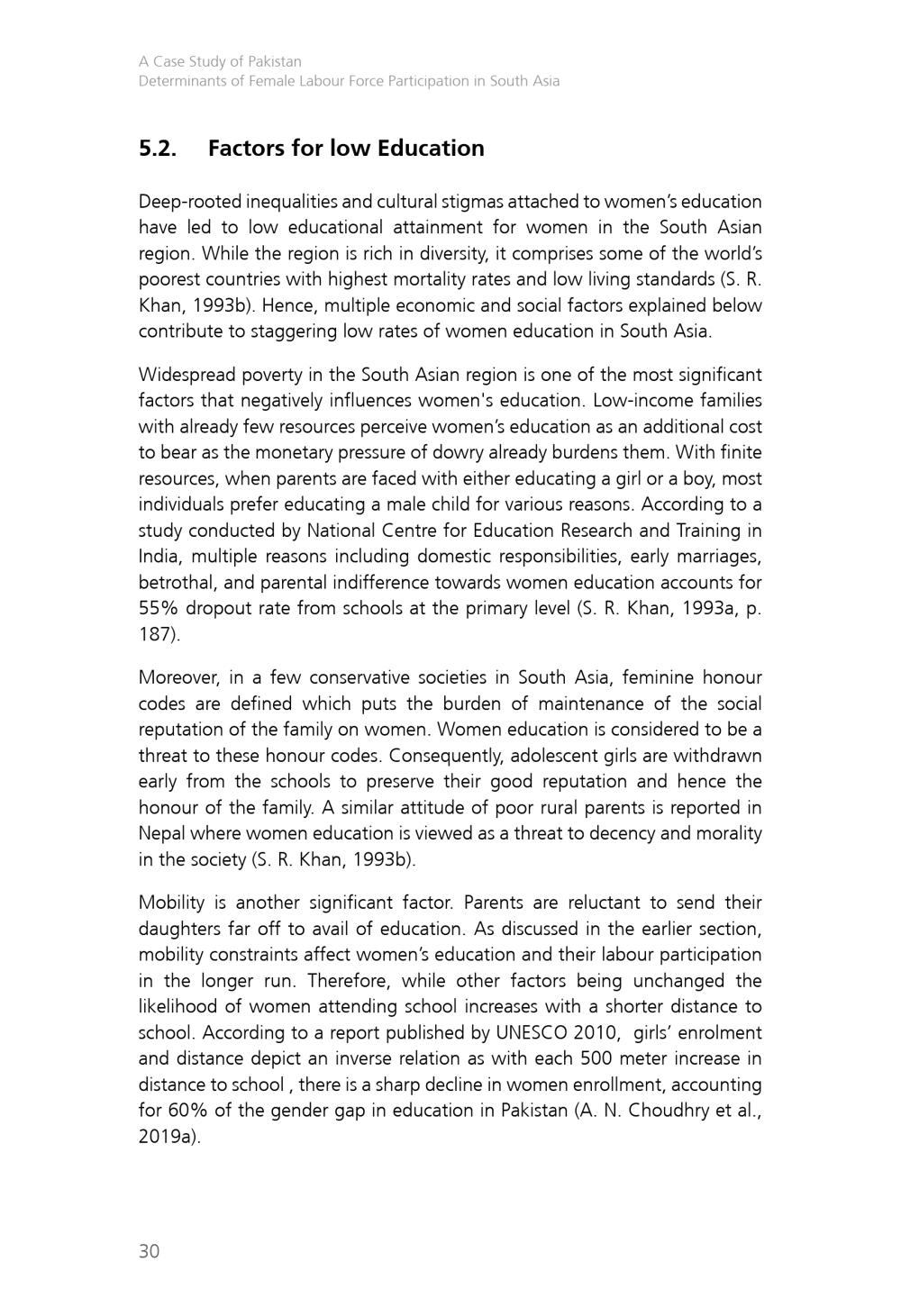 A Case Study of Pakistan
Determinants of Female Labour Force Participation in South Asia

5.2. Factors for low Education

Deep-rooted inequalities and cultural stigmas attached to women's education have led to low educational attainment for women in the South Asian region. While the region is rich in diversity, it comprises some of the world's poorest countries with highest mortality rates and low living standards (S. R. Khan, 1993b). Hence, multiple economic and social factors explained below contribute to staggering low rates of women education in South Asia.

Widespread poverty in the South Asian region is one of the most significant factors that negatively influences women's education. Low-income families with already few resources perceive women's education as an additional cost to bear as the monetary pressure of dowry already burdens them. With finite resources, when parents are faced with either educating a girl or a boy, most individuals prefer educating a male child for various reasons. According to a study conducted by National Centre for Education Research and Training in India, multiple reasons including domestic responsibilities, early marriages, betrothal, and parental indifference towards women education accounts for 55% dropout rate from schools at the primary level (S. R. Khan, 1993a, p. 187).

Moreover, in a few conservative societies in South Asia, feminine honour codes are defined which puts the burden of maintenance of the social reputation of the family on women. Women education is considered to be a threat to these honour codes. Consequently, adolescent girls are withdrawn early from the schools to preserve their good reputation and hence the honour of the family. A similar attitude of poor rural parents is reported in Nepal where women education is viewed as a threat to decency and morality in the society (S. R. Khan, 1993b).

Mobility is another significant factor. Parents are reluctant to send their daughters far off to avail of education. As discussed in the earlier section, mobility constraints affect women's education and their labour participation in the longer run. Therefore, while other factors being unchanged the likelihood of women attending school increases with a shorter distance to school. According to a report published by UNESCO 2010, girls' enrolment and distance depict an inverse relation as with each 500 meter increase in distance to school , there is a sharp decline in women enrollment, accounting for 60% of the gender gap in education in Pakistan (A. N. Choudhry et al., 2019a).

30